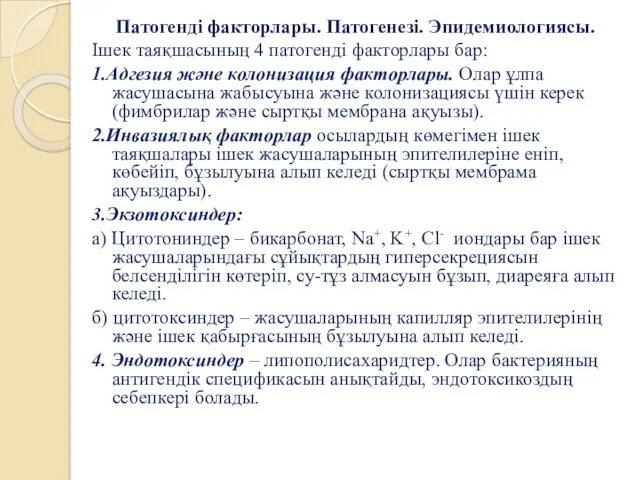 Патогенді факторлары. Патогенезі. Эпидемиологиясы.

Ішек таяқшасының 4 патогенді факторлары бар:

1.Адгезия және колонизация факторлары. Олар ұлпа жасушасына жабысуына және колонизациясы үшін керек (фимбрилар және сыртқы мембрана ақуызы).

2.Инвазиялық факторлар осылардың көмегімен ішек таяқшалары ішек жасушаларының эпителилеріне еніп, көбейіп, бұзылуына алып келеді (сыртқы мембрама ақуыздары).

3.Экзотоксиндер:

а) Цитотониндер – бикарбонат, $Na^+$, $K^+$, $Cl^-$ иондары бар ішек жасушаларындағы сұйықтардың гиперсекрециясын белсенділігін көтеріп, су-тұз алмасуын бұзып, диареяға алып келеді.

б) цитотоксиндер – жасушаларының капилляр эпителилерінің және ішек қабырғасының бұзылуына алып келеді.

4. Эндотоксиндер – липополисахаридтер. Олар бактерияның антигендік спецификасын анықтайды, эндотоксикоздың себепкері болады.